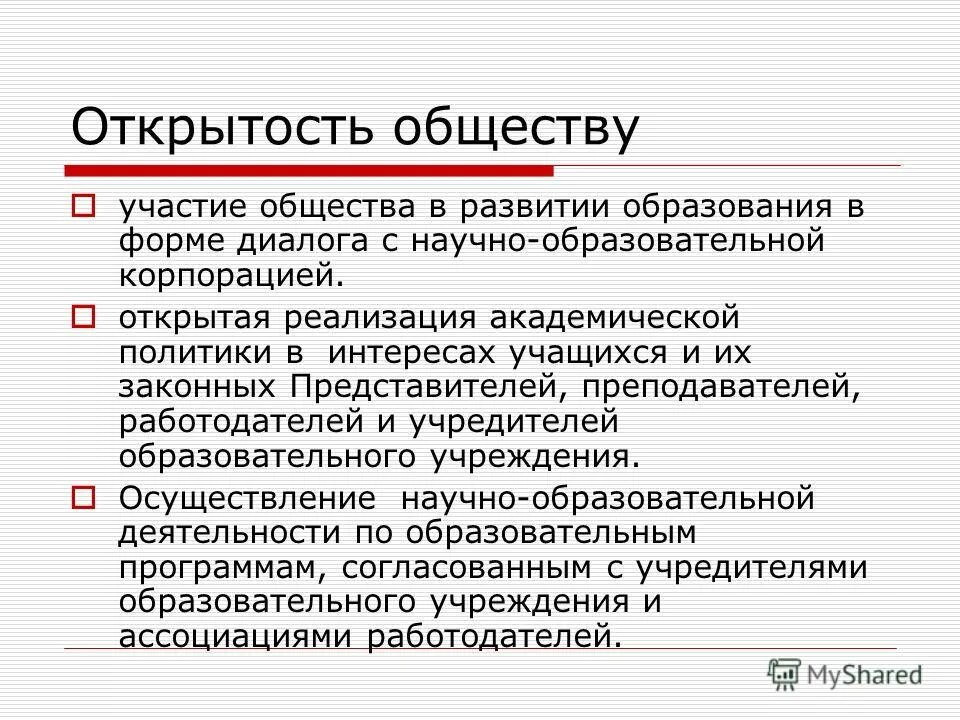 Открытость обществу

участие общества в развитии образования в форме диалога с научно-образовательной корпорацией.

открытая реализация академической политики в интересах учащихся и их законных Представителей, преподавателей, работодателей и учредителей образовательного учреждения.

Осуществление научно-образовательной деятельности по образовательным программам, согласованным с учредителями образовательного учреждения и ассоциациями работодателей.

MyShared